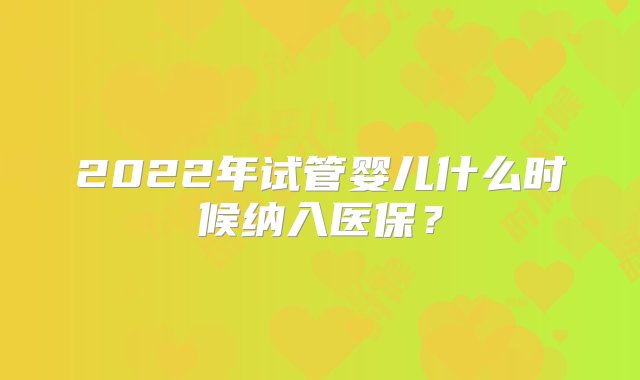 2022年试管婴儿什么时候纳入医保？